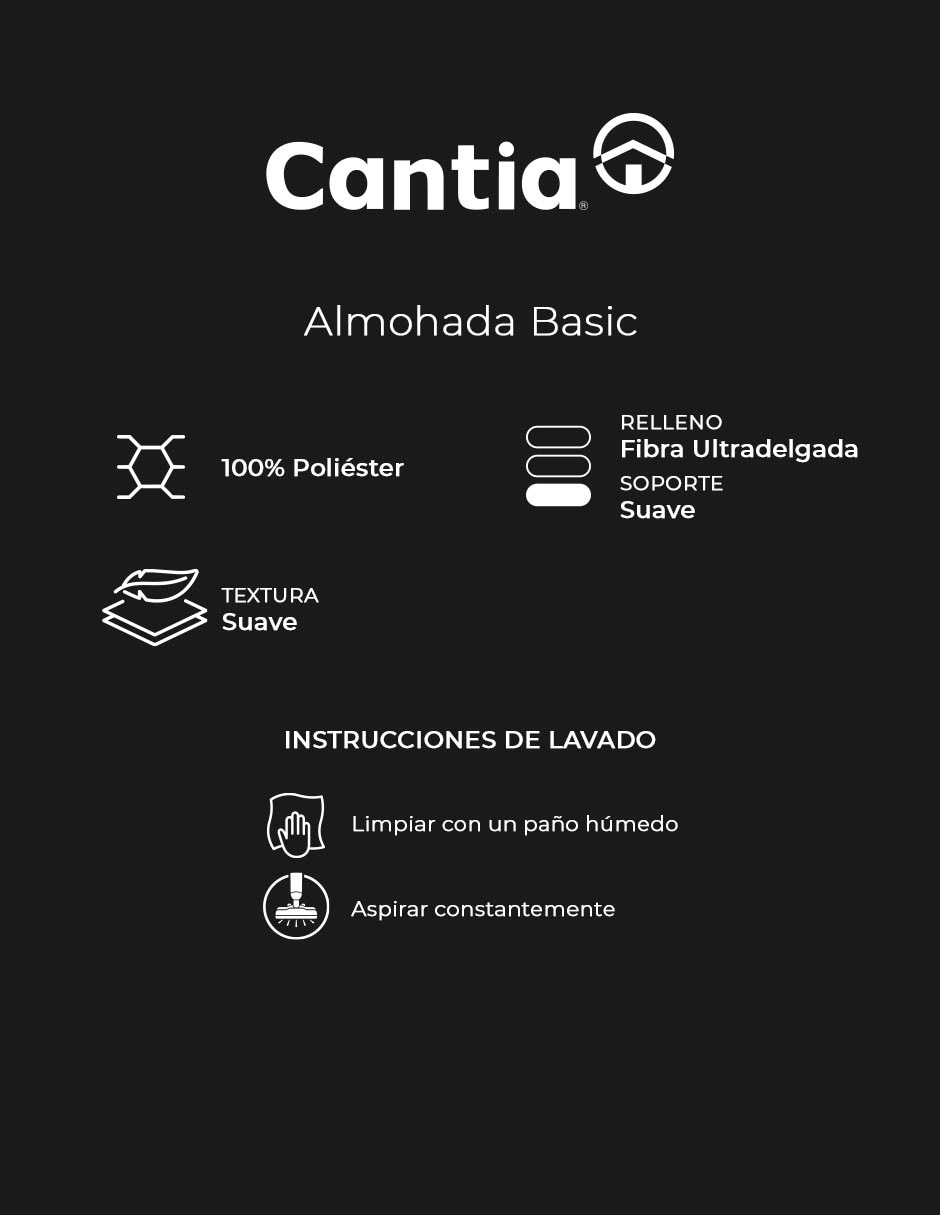 Cantia®

Almohada Basic

100% Poliéster

RELLENO
Fibra Ultradelgada
SOPORTE
Suave

TEXTURA
Suave

INSTRUCCIONES DE LAVADO

Limpiar con un paño húmedo

Aspirar constantemente